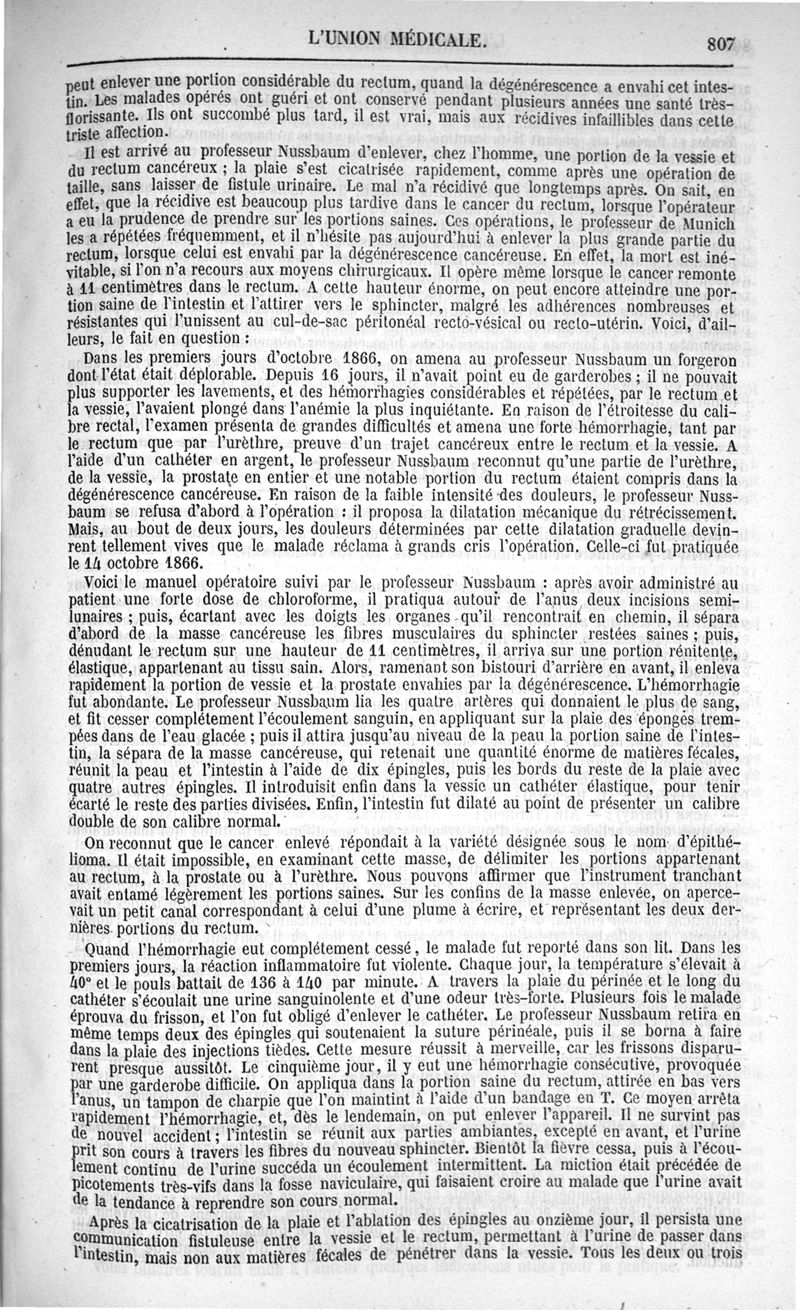 L'UNION MÉDICALE. 807

peut enlever une portion considérable du rectum, quand la dégénérescence a envahi cet intestin. Les malades opérés ont guéri et ont conservé pendant plusieurs années une santé très-florissante. Ils ont succombé plus tard, il est vrai, mais aux récidives infaillibles dans cette triste affection.

Il est arrivé au professeur Nussbaum d'enlever, chez l'homme, une portion de la vessie et du rectum cancéreux ; la plaie s'est cicatrisée rapidement, comme après une opération de taille, sans laisser de fistule urinaire. Le mal n'a récidivé que longtemps après. On sait, en effet, que la récidive est beaucoup plus tardive dans le cancer du rectum, lorsque l'opérateur a eu la prudence de prendre sur les portions saines. Ces opérations, le professeur de Munich les a répétées fréquemment, et il n'hésite pas aujourd'hui à enlever la plus grande partie du rectum, lorsque celui est envahi par la dégénérescence cancéreuse. En effet, la mort est inévitable, si l'on n'a recours aux moyens chirurgicaux. Il opère même lorsque le cancer remonte à 11 centimètres dans le rectum. A cette hauteur énorme, on peut encore atteindre une portion saine de l'intestin et l'attirer vers le sphincter, malgré les adhérences nombreuses et résistantes qui l'unissent au cul-de-sac péritonéal recto-vésical ou recto-utérin. Voici, d'ailleurs, le fait en question :

Dans les premiers jours d'octobre 1866, on amena au professeur Nussbaum un forgeron dont l'état était déplorable. Depuis 16 jours, il n'avait point eu de garderobes ; il ne pouvait plus supporter les lavements, et des hémorrhagies considérables et répétées, par le rectum et la vessie, l'avaient plongé dans l'anémie la plus inquiétante. En raison de l'étroitesse du calibre rectal, l'examen présenta de grandes difficultés et amena une forte hémorrhagie, tant par le rectum que par l'urèthre, preuve d'un trajet cancéreux entre le rectum et la vessie. A l'aide d'un cathéter en argent, le professeur Nussbaum reconnut qu'une partie de l'urèthre, de la vessie, la prostate en entier et une notable portion du rectum étaient compris dans la dégénérescence cancéreuse. En raison de la faible intensité des douleurs, le professeur Nussbaum se refusa d'abord à l'opération : il proposa la dilatation mécanique du rétrécissement. Mais, au bout de deux jours, les douleurs déterminées par cette dilatation graduelle devinrent tellement vives que le malade réclama à grands cris l'opération. Celle-ci fut pratiquée le 14 octobre 1866.

Voici le manuel opératoire suivi par le professeur Nussbaum : après avoir administré au patient une forte dose de chloroforme, il pratiqua autour de l'anus deux incisions semi-lunaires ; puis, écartant avec les doigts les organes qu'il rencontrait en chemin, il sépara d'abord de la masse cancéreuse les fibres musculaires du sphincter restées saines ; puis, dénudant le rectum sur une hauteur de 11 centimètres, il arriva sur une portion rénitente, élastique, appartenant au tissu sain. Alors, ramenant son bistouri d'arrière en avant, il enleva rapidement la portion de vessie et la prostate envahies par la dégénérescence. L'hémorrhagie fut abondante. Le professeur Nussbaum lia les quatre artères qui donnaient le plus de sang, et fit cesser complétement l'écoulement sanguin, en appliquant sur la plaie des éponges trempées dans de l'eau glacée ; puis il attira jusqu'au niveau de la peau la portion saine de l'intestin, la sépara de la masse cancéreuse, qui retenait une quantité énorme de matières fécales, réunit la peau et l'intestin à l'aide de dix épingles, puis les bords du reste de la plaie avec quatre autres épingles. Il introduisit enfin dans la vessie un cathéter élastique, pour tenir écarté le reste des parties divisées. Enfin, l'intestin fut dilaté au point de présenter un calibre double de son calibre normal.

On reconnut que le cancer enlevé répondait à la variété désignée sous le nom d'épithélioma. Il était impossible, en examinant cette masse, de délimiter les portions appartenant au rectum, à la prostate ou à l'urèthre. Nous pouvons affirmer que l'instrument tranchant avait entamé légèrement les portions saines. Sur les confins de la masse enlevée, on apercevait un petit canal correspondant à celui d'une plume à écrire, et représentant les deux dernières portions du rectum.

Quand l'hémorrhagie eut complétement cessé, le malade fut reporté dans son lit. Dans les premiers jours, la réaction inflammatoire fut violente. Chaque jour, la température s'élevait à 40° et le pouls battait de 136 à 140 par minute. A travers la plaie du périnée et le long du cathéter s'écoulait une urine sanguinolente et d'une odeur très-forte. Plusieurs fois le malade éprouva du frisson, et l'on fut obligé d'enlever le cathéter. Le professeur Nussbaum retira en même temps deux des épingles qui soutenaient la suture périnéale, puis il se borna à faire dans la plaie des injections tièdes. Cette mesure réussit à merveille, car les frissons disparurent presque aussitôt. Le cinquième jour, il y eut une hémorrhagie consécutive, provoquée par une garderobe difficile. On appliqua dans la portion saine du rectum, attirée en bas vers l'anus, un tampon de charpie que l'on maintint à l'aide d'un bandage en T. Ce moyen arrêta rapidement l'hémorrhagie, et, dès le lendemain, on put enlever l'appareil. Il ne survint pas de nouvel accident ; l'intestin se réunit aux parties ambiantes, excepté en avant, et l'urine prit son cours à travers les fibres du nouveau sphincter. Bientôt la fièvre cessa, puis à l'écoulement continu de l'urine succéda un écoulement intermittent. La miction était précédée de picotements très-vifs dans la fosse naviculaire, qui faisaient croire au malade que l'urine avait de la tendance à reprendre son cours normal.

Après la cicatrisation de la plaie et l'ablation des épingles au onzième jour, il persista une communication fistuleuse entre la vessie et le rectum, permettant à l'urine de passer dans l'intestin, mais non aux matières fécales de pénétrer dans la vessie. Tous les deux ou trois